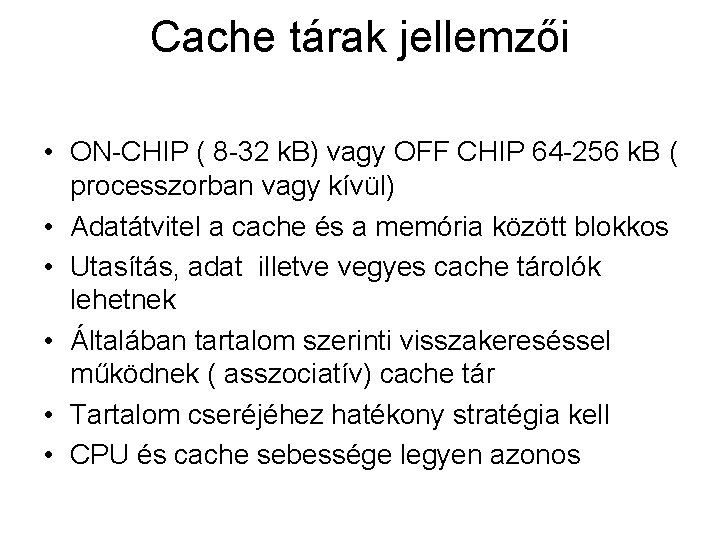 Cache tárak jellemzői

• ON-CHIP ( 8-32 kB) vagy OFF CHIP 64-256 kB ( processzorban vagy kívül)
• Adatátvitel a cache és a memória között blokkos
• Utasítás, adat illetve vegyes cache tárolók lehetnek
• Általában tartalom szerinti visszakereséssel működnek ( asszociatív) cache tár
• Tartalom cseréjéhez hatékony stratégia kell
• CPU és cache sebessége legyen azonos